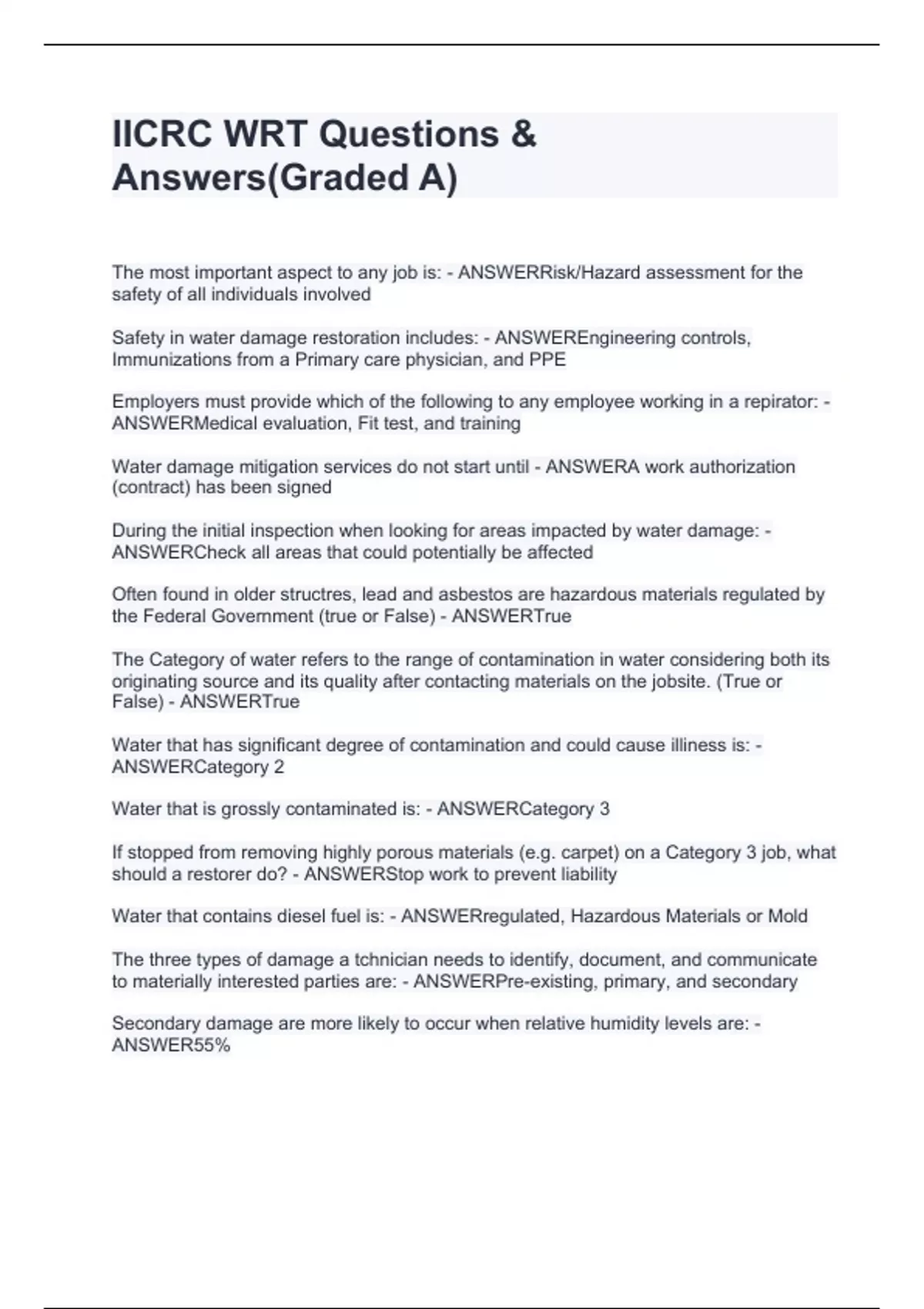 IICRC WRT Questions & Answers(Graded A)

The most important aspect to any job is: - ANSWERRisk/Hazard assessment for the safety of all individuals involved

Safety in water damage restoration includes: - ANSWEREngineering controls, Immunizations from a Primary care physician, and PPE

Employers must provide which of the following to any employee working in a repirator: - ANSWERMedical evaluation, Fit test, and training

Water damage mitigation services do not start until - ANSWERA work authorization (contract) has been signed

During the initial inspection when looking for areas impacted by water damage: - ANSWERCheck all areas that could potentially be affected

Often found in older structres, lead and asbestos are hazardous materials regulated by the Federal Government (true or False) - ANSWERTrue

The Category of water refers to the range of contamination in water considering both its originating source and its quality after contacting materials on the jobsite. (True or False) - ANSWERTrue

Water that has significant degree of contamination and could cause illiness is: - ANSWERCategory 2

Water that is grossly contaminated is: - ANSWERCategory 3

If stopped from removing highly porous materials (e.g. carpet) on a Category 3 job, what should a restorer do? - ANSWERStop work to prevent liability

Water that contains diesel fuel is: - ANSWERregulated, Hazardous Materials or Mold

The three types of damage a tchnician needs to identify, document, and communicate to materially interested parties are: - ANSWERPre-existing, primary, and secondary

Secondary damage are more likely to occur when relative humidity levels are: - ANSWER55%